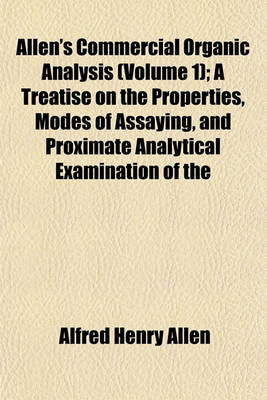 Allen's Commercial Organic Analysis (Volume 1); A Treatise on the Properties, Modes of Assaying, and Proximate Analytical Examination of the

Alfred Henry Allen